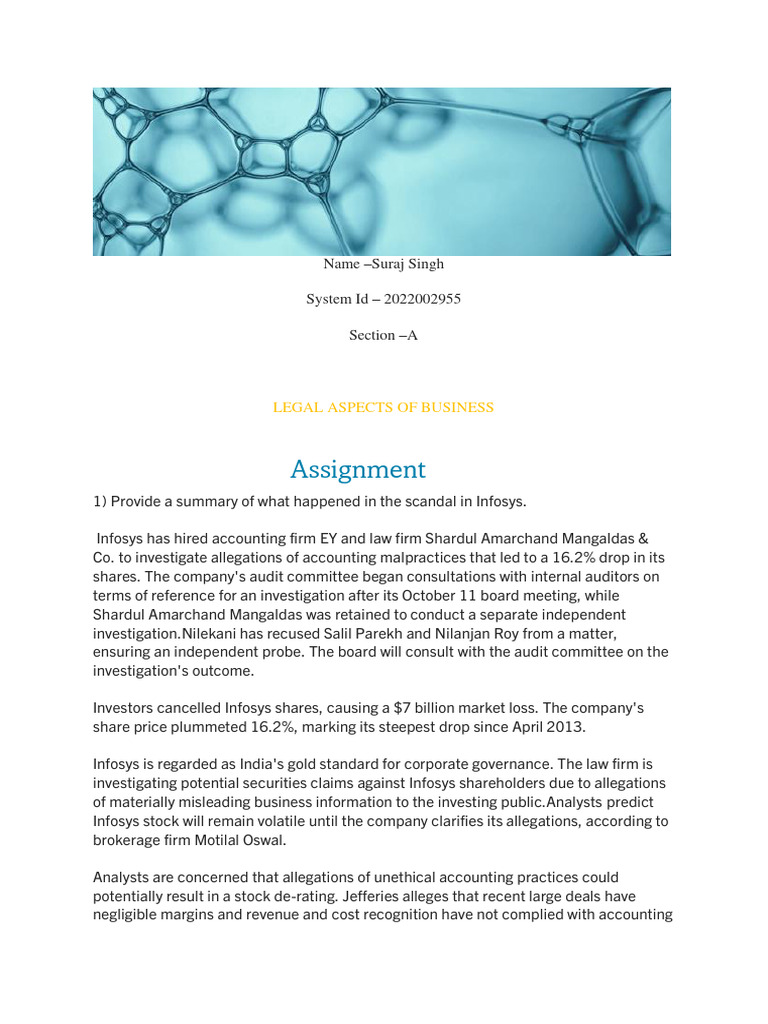 Name –Suraj Singh

System Id – 2022002955

Section –A

LEGAL ASPECTS OF BUSINESS

Assignment

1) Provide a summary of what happened in the scandal in Infosys.

Infosys has hired accounting firm EY and law firm Shardul Amarchand Mangaldas & Co. to investigate allegations of accounting malpractices that led to a 16.2% drop in its shares. The company's audit committee began consultations with internal auditors on terms of reference for an investigation after its October 11 board meeting, while Shardul Amarchand Mangaldas was retained to conduct a separate independent investigation.Nilekani has recused Salil Parekh and Nilanjan Roy from a matter, ensuring an independent probe. The board will consult with the audit committee on the investigation's outcome.

Investors cancelled Infosys shares, causing a $7 billion market loss. The company's share price plummeted 16.2%, marking its steepest drop since April 2013.

Infosys is regarded as India's gold standard for corporate governance. The law firm is investigating potential securities claims against Infosys shareholders due to allegations of materially misleading business information to the investing public.Analysts predict Infosys stock will remain volatile until the company clarifies its allegations, according to brokerage firm Motilal Oswal.

Analysts are concerned that allegations of unethical accounting practices could potentially result in a stock de-rating. Jefferies alleges that recent large deals have negligible margins and revenue and cost recognition have not complied with accounting